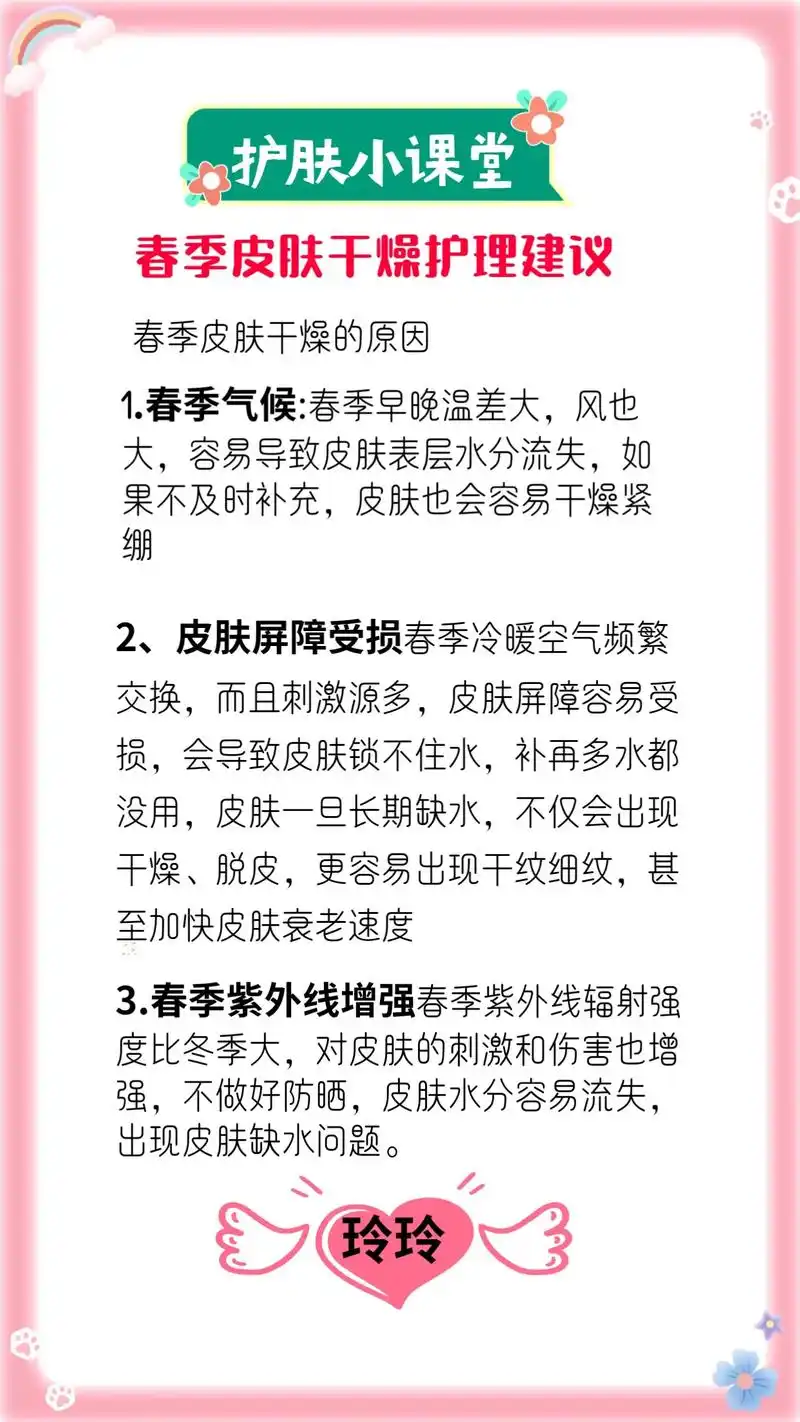 护肤小课堂

春季皮肤干燥护理建议

春季皮肤干燥的原因

1.春季气候:春季早晚温差大，风也大，容易导致皮肤表层水分流失，如果不及时补充，皮肤也会容易干燥紧绷

2、皮肤屏障受损春季冷暖空气频繁交换，而且刺激源多，皮肤屏障容易受损，会导致皮肤锁不住水，补再多水都没用，皮肤一旦长期缺水，不仅会出现干燥、脱皮，更容易出现干纹细纹，甚至加快皮肤衰老速度

3.春季紫外线增强春季紫外线辐射强度比冬季大，对皮肤的刺激和伤害也增强，不做好防晒，皮肤水分容易流失，出现皮肤缺水问题。

玲玲